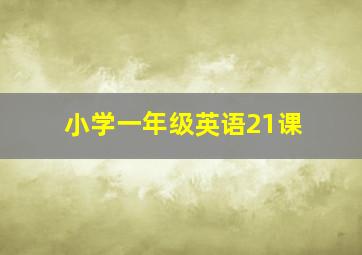 小学一年级英语21课